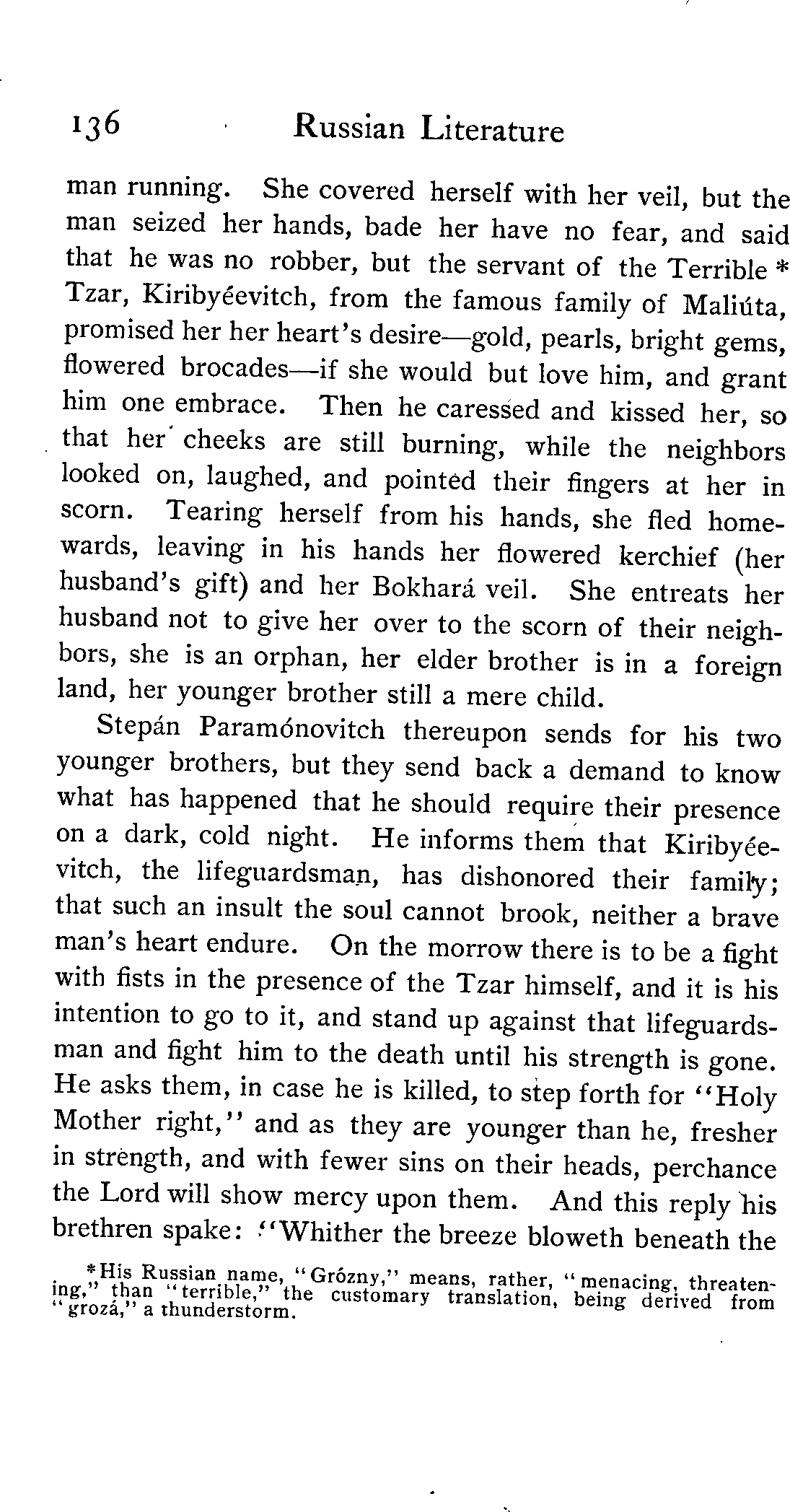 136 Russian Literature

man running. She covered herself with her veil, but the man seized her hands, bade her have no fear, and said that he was no robber, but the servant of the Terrible * Tzar, Kiribyéevitch, from the famous family of Maliúta, promised her her heart's desire—gold, pearls, bright gems, flowered brocades—if she would but love him, and grant him one embrace. Then he caressed and kissed her, so that her cheeks are still burning, while the neighbors looked on, laughed, and pointed their fingers at her in scorn. Tearing herself from his hands, she fled homewards, leaving in his hands her flowered kerchief (her husband's gift) and her Bokhará veil. She entreats her husband not to give her over to the scorn of their neighbors, she is an orphan, her elder brother is in a foreign land, her younger brother still a mere child.

Stepán Paramónovitch thereupon sends for his two younger brothers, but they send back a demand to know what has happened that he should require their presence on a dark, cold night. He informs them that Kiribyéevitch, the lifeguardsman, has dishonored their family; that such an insult the soul cannot brook, neither a brave man's heart endure. On the morrow there is to be a fight with fists in the presence of the Tzar himself, and it is his intention to go to it, and stand up against that lifeguardsman and fight him to the death until his strength is gone. He asks them, in case he is killed, to step forth for "Holy Mother right," and as they are younger than he, fresher in strength, and with fewer sins on their heads, perchance the Lord will show mercy upon them. And this reply his brethren spake: "Whither the breeze bloweth beneath the

*His Russian name, "Grózny," means, rather, "menacing, threatening," than "terrible," the customary translation, being derived from "grozá," a thunderstorm.